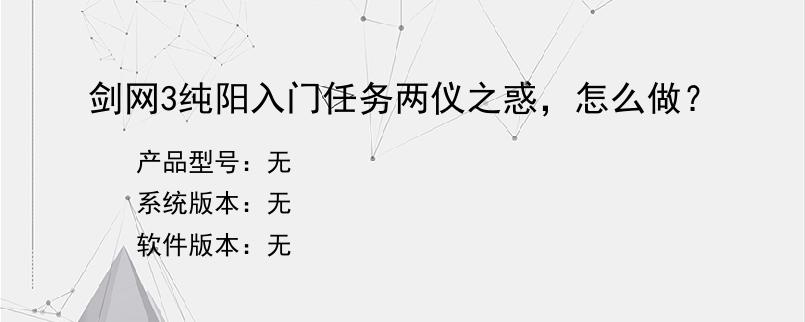 剑网3纯阳入门任务两仪之惑，怎么做？

产品型号：无
系统版本：无
软件版本：无